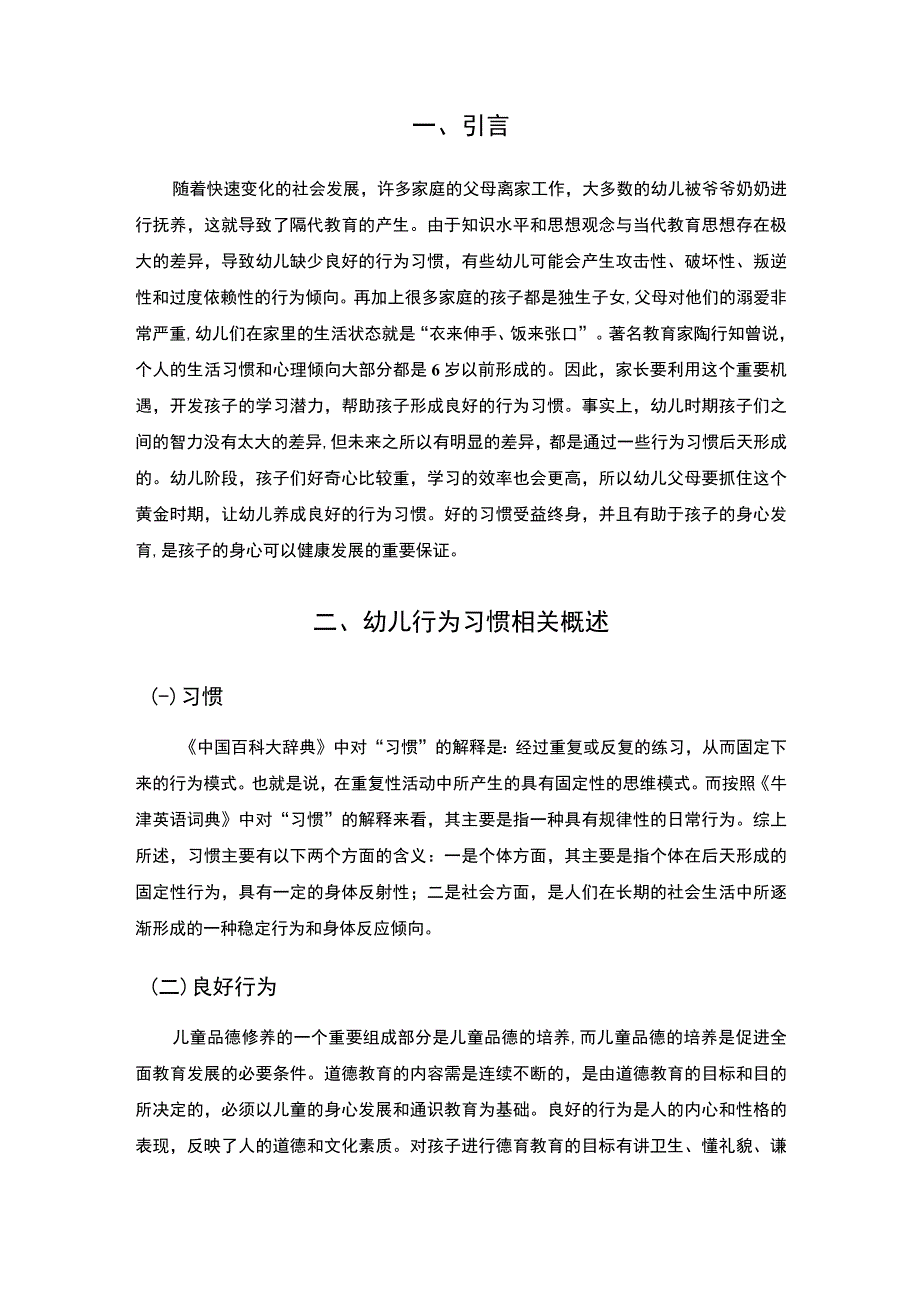 一、引言

随着快速变化的社会发展，许多家庭的父母离家工作，大多数的幼儿被爷爷奶奶进行抚养，这就导致了隔代教育的产生。由于知识水平和思想观念与当代教育思想存在极大的差异，导致幼儿缺少良好的行为习惯，有些幼儿可能会产生攻击性、破坏性、叛逆性和过度依赖性的行为倾向。再加上很多家庭的孩子都是独生子女，父母对他们的溺爱非常严重，幼儿们在家里的生活状态就是“衣来伸手、饭来张口”。著名教育家陶行知曾说，个人的生活习惯和心理倾向大部分都是6岁以前形成的。因此，家长要利用这个重要机遇，开发孩子的学习潜力，帮助孩子形成良好的行为习惯。事实上，幼儿时期孩子们之间的智力没有太大的差异，但未来之所以有明显的差异，都是通过一些行为习惯后天形成的。幼儿阶段，孩子们好奇心比较重，学习的效率也会更高，所以幼儿父母要抓住这个黄金时期，让幼儿养成良好的行为习惯。好的习惯受益终身，并且有助于孩子的身心发育，是孩子的身心可以健康发展的重要保证。

二、幼儿行为习惯相关概述

(一)习惯

《中国百科大辞典》中对“习惯”的解释是：经过重复或反复的练习，从而固定下来的行为模式。也就是说，在重复性活动中所产生的具有固定性的思维模式。而按照《牛津英语词典》中对“习惯”的解释来看，其主要是指一种具有规律性的日常行为。综上所述，习惯主要有以下两个方面的含义：一是个体方面，其主要是指个体在后天形成的固定性行为，具有一定的身体反射性；二是社会方面，是人们在长期的社会生活中所逐渐形成的一种稳定行为和身体反应倾向。

（二）良好行为

儿童品德修养的一个重要组成部分是儿童品德的培养，而儿童品德的培养是促进全面教育发展的必要条件。道德教育的内容需是连续不断的，是由道德教育的目标和目的所决定的，必须以儿童的身心发展和通识教育为基础。良好的行为是人的内心和性格的表现，反映了人的道德和文化素质。对孩子进行德育教育的目标有讲卫生、懂礼貌、谦